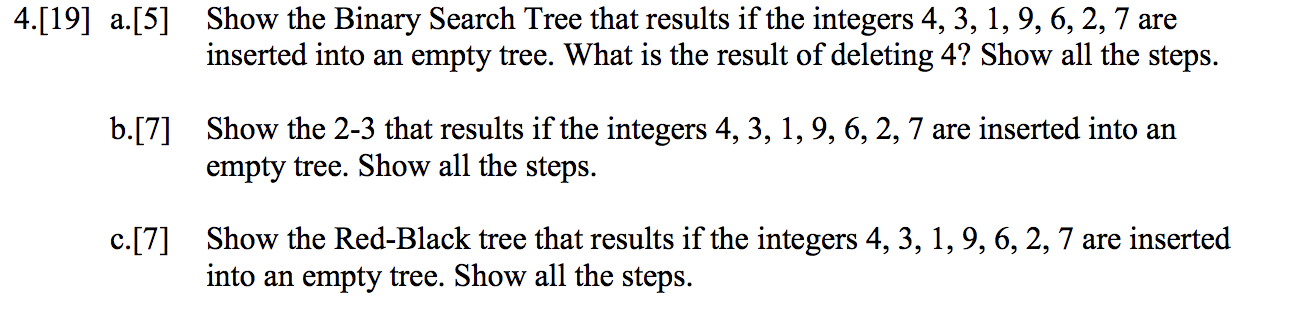 4.[19] a.[5] Show the Binary Search Tree that results if the integers 4, 3, 1, 9, 6, 2, 7 are inserted into an empty tree. What is the result of deleting 4? Show all the steps.

b.[7] Show the 2-3 that results if the integers 4, 3, 1, 9, 6, 2, 7 are inserted into an empty tree. Show all the steps.

c.[7] Show the Red-Black tree that results if the integers 4, 3, 1, 9, 6, 2, 7 are inserted into an empty tree. Show all the steps.